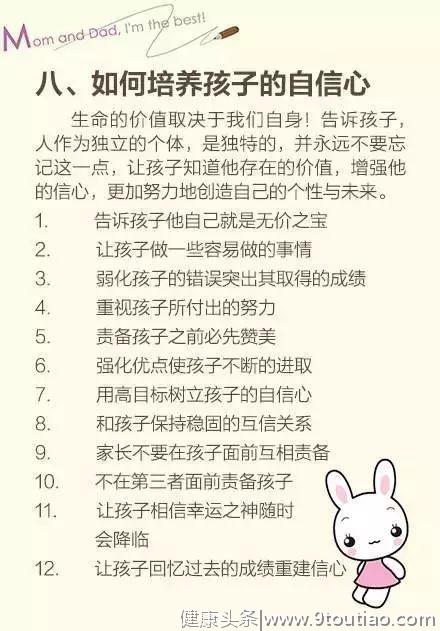 Mom and Dad, I'm the best!

八、如何培养孩子的自信心

生命的价值取决于我们自身！告诉孩子，人作为独立的个体，是独特的，并永远不要忘记这一点，让孩子知道他存在的价值，增强他的信心，更加努力地创造自己的个性与未来。

1. 告诉孩子他自己就是无价之宝
2. 让孩子做一些容易做的事情
3. 弱化孩子的错误突出其取得的成绩
4. 重视孩子所付出的努力
5. 责备孩子之前必先赞美
6. 强化优点使孩子不断的进取
7. 用高目标树立孩子的自信心
8. 和孩子保持稳固的互信关系
9. 家长不要在孩子面前互相责备
10. 不在第三者面前责备孩子
11. 让孩子相信幸运之神随时会降临
12. 让孩子回忆过去的成绩重建信心

健康头条|www.9toutiao.com